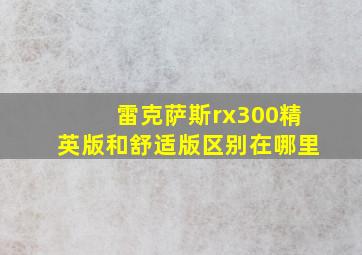 雷克萨斯rx300精英版和舒适版区别在哪里